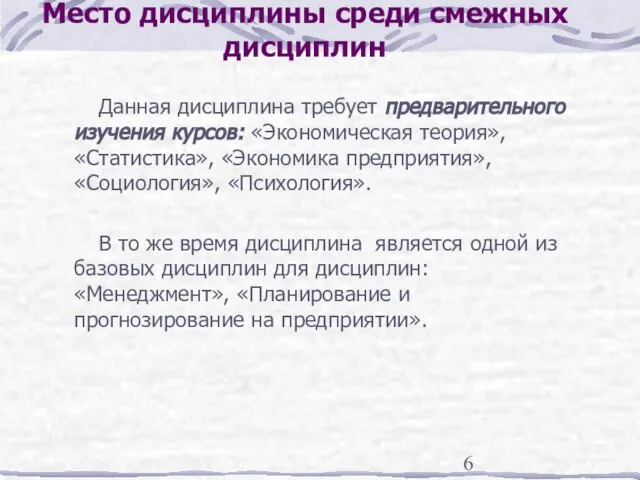 Место дисциплины среди смежных дисциплин

Данная дисциплина требует предварительного изучения курсов: «Экономическая теория», «Статистика», «Экономика предприятия», «Социология», «Психология».

В то же время дисциплина является одной из базовых дисциплин для дисциплин: «Менеджмент», «Планирование и прогнозирование на предприятии».

6